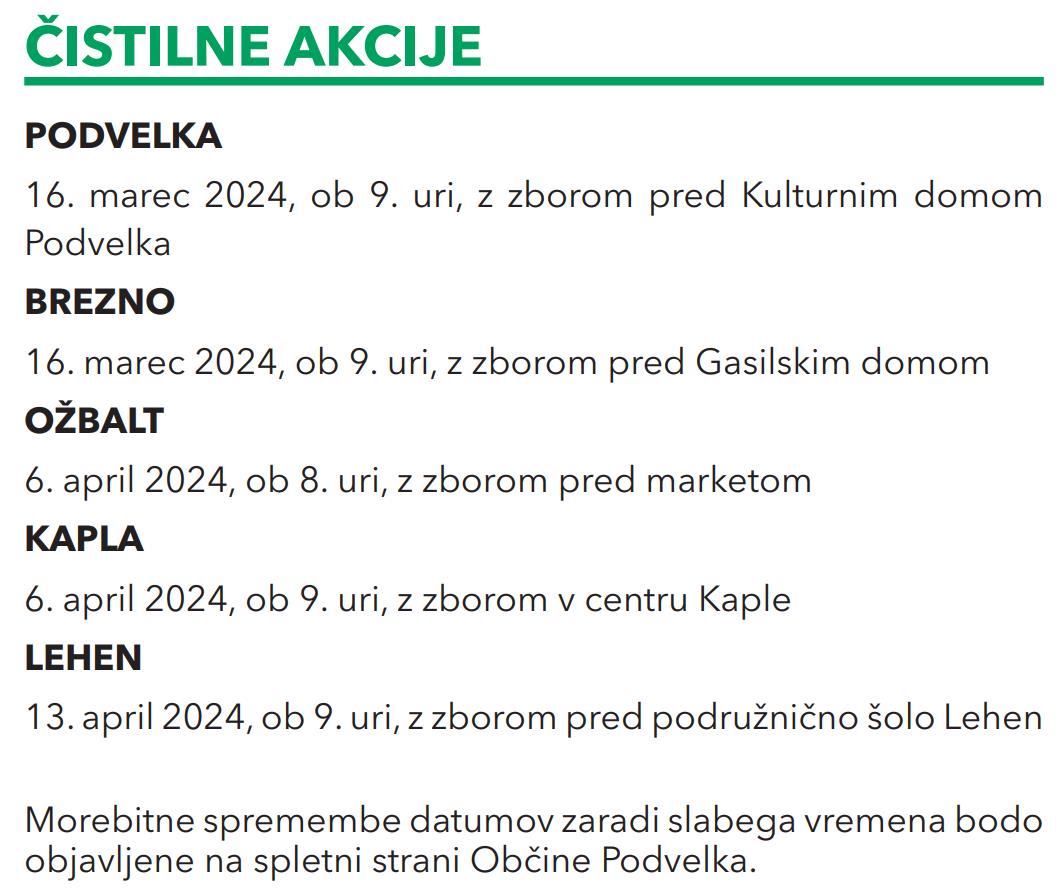 ČISTILNE AKCIJE

PODVELKA

16. marec 2024, ob 9. uri, z zborom pred Kulturnim domom Podvelka

BREZNO

16. marec 2024, ob 9. uri, z zborom pred Gasilskim domom

OŽBALT

6. april 2024, ob 8. uri, z zborom pred marketom

KAPLA

6. april 2024, ob 9. uri, z zborom v centru Kaple

LEHEN

13. april 2024, ob 9. uri, z zborom pred podružnično šolo Lehen

Morebitne spremembe datumov zaradi slabega vremena bodo objavljene na spletni strani Občine Podvelka.